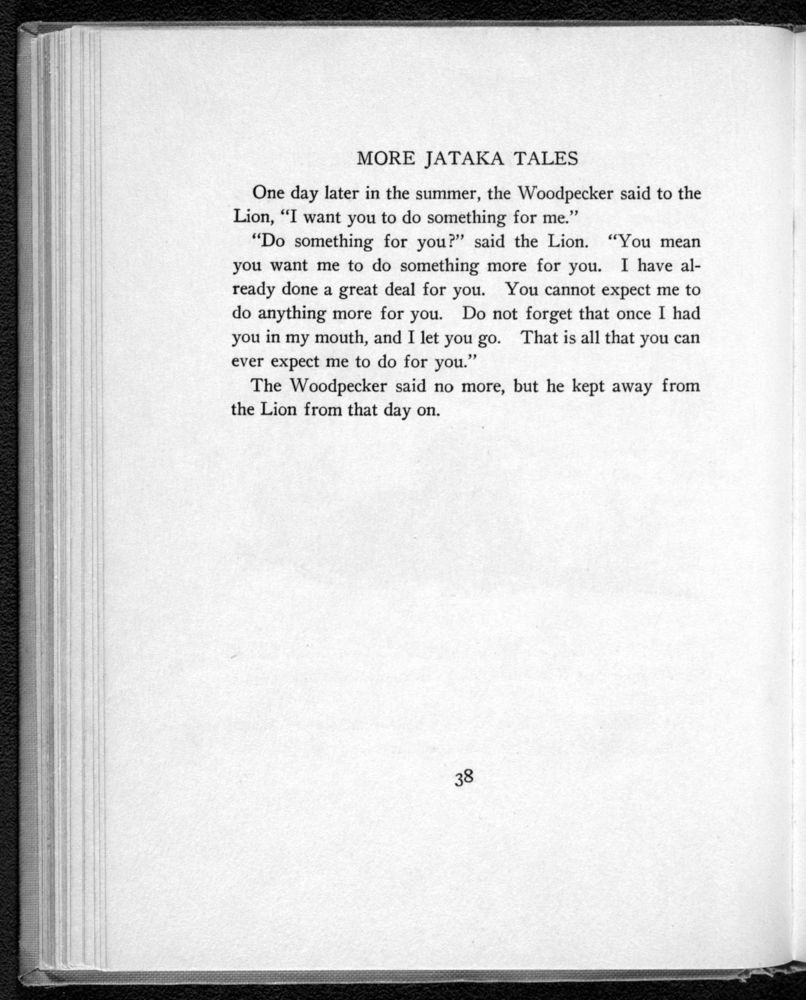 MORE JATAKA TALES

One day later in the summer, the Woodpecker said to the Lion, "I want you to do something for me."

"Do something for you?" said the Lion. "You mean you want me to do something more for you. I have already done a great deal for you. You cannot expect me to do anything more for you. Do not forget that once I had you in my mouth, and I let you go. That is all that you can ever expect me to do for you."

The Woodpecker said no more, but he kept away from the Lion from that day on.

38